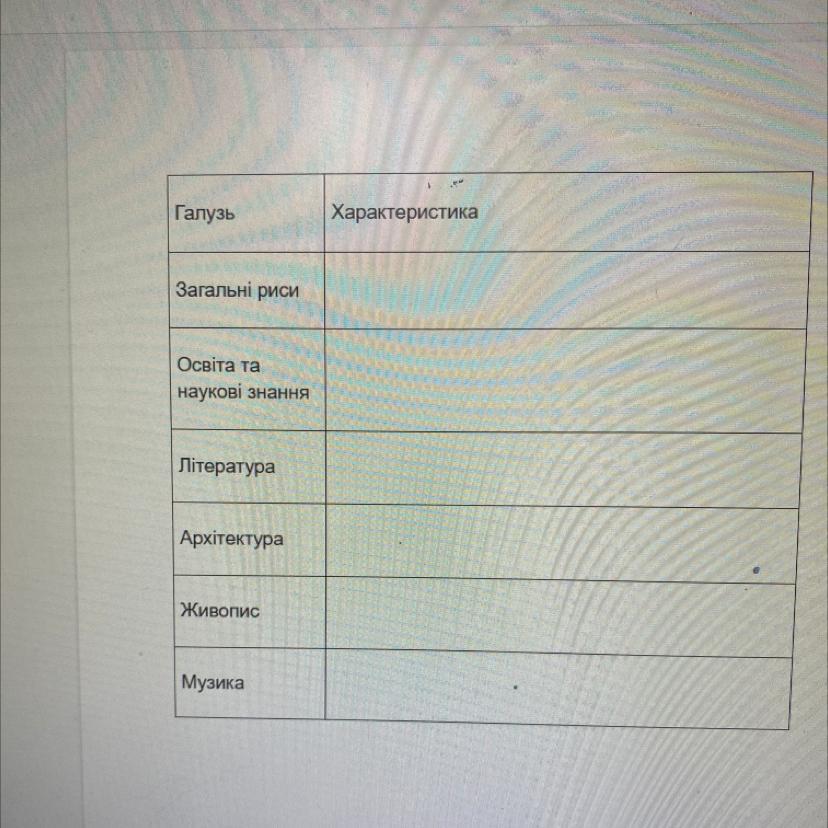 | Галузь | Характеристика |
|---|---|
| Загальні риси | |
| Освіта та наукові знання | |
| Література | |
| Архітектура | |
| Живопис | |
| Музика | |